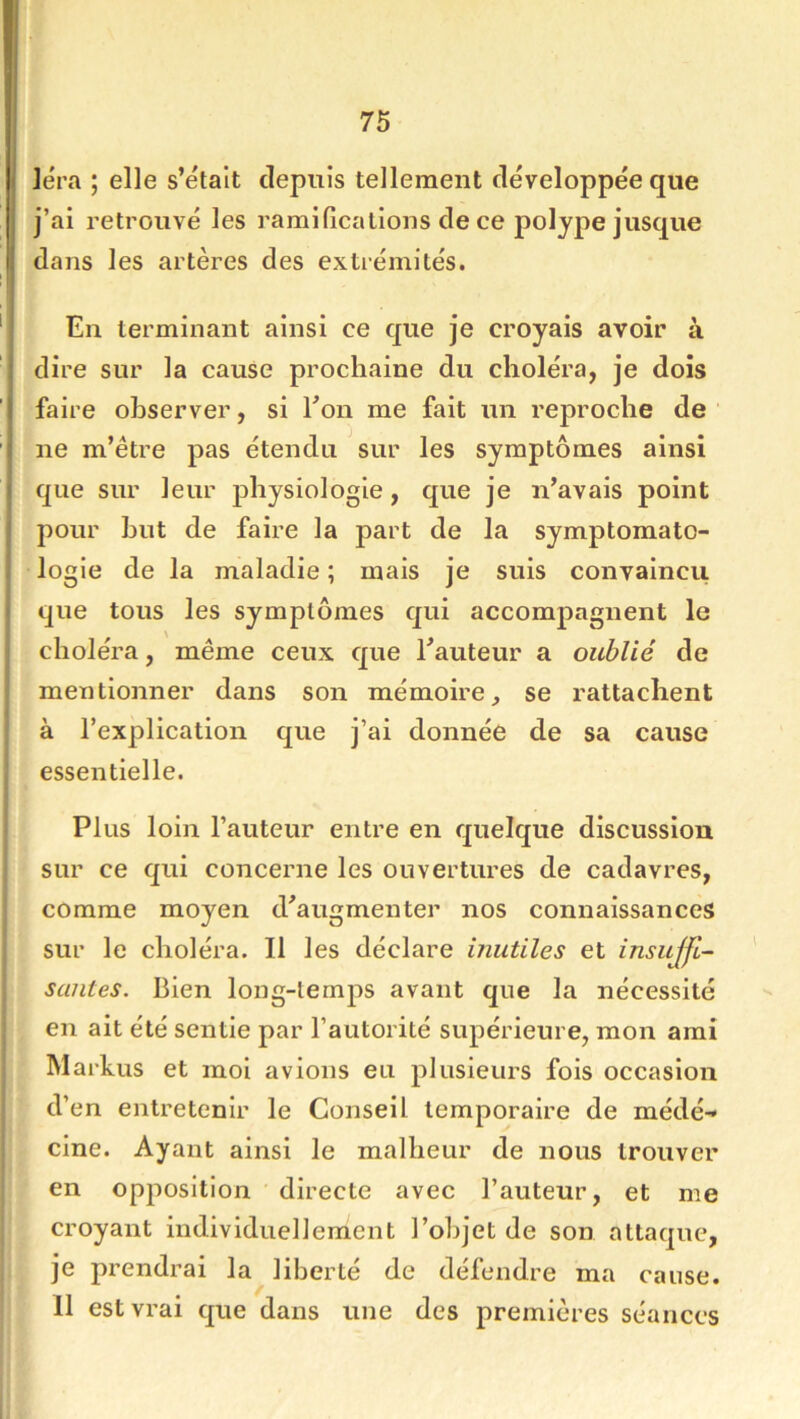 75

léra ; elle s'était depuis tellement développée que j'ai retrouvé les ramifications de ce polype jusque dans les artères des extrémités.

En terminant ainsi ce que je croyais avoir à dire sur la cause prochaine du choléra, je dois faire observer, si l'on me fait un reproche de ne m'être pas étendu sur les symptômes ainsi que sur leur physiologie, que je n'avais point pour but de faire la part de la symptomatologie de la maladie; mais je suis convaincu que tous les symptômes qui accompagnent le choléra, même ceux que l'auteur a oublié de mentionner dans son mémoire, se rattachent à l'explication que j'ai donnée de sa cause essentielle.

Plus loin l'auteur entre en quelque discussion sur ce qui concerne les ouvertures de cadavres, comme moyen d'augmenter nos connaissances sur le choléra. Il les déclare inutiles et insuffisantes. Bien long-temps avant que la nécessité en ait été sentie par l'autorité supérieure, mon ami Markus et moi avions eu plusieurs fois occasion d'en entretenir le Conseil temporaire de médécine. Ayant ainsi le malheur de nous trouver en opposition directe avec l'auteur, et me croyant individuellement l'objet de son attaque, je prendrai la liberté de défendre ma cause. Il est vrai que dans une des premières séances